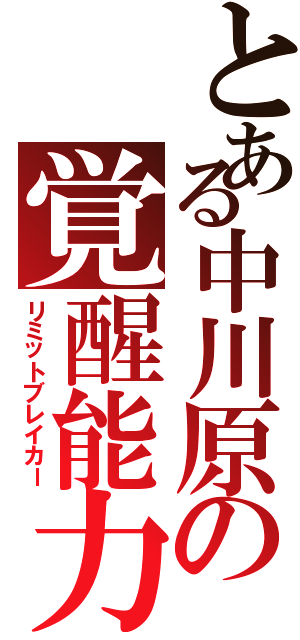 とある中川原の
覚醒能力
リミットブレイカー